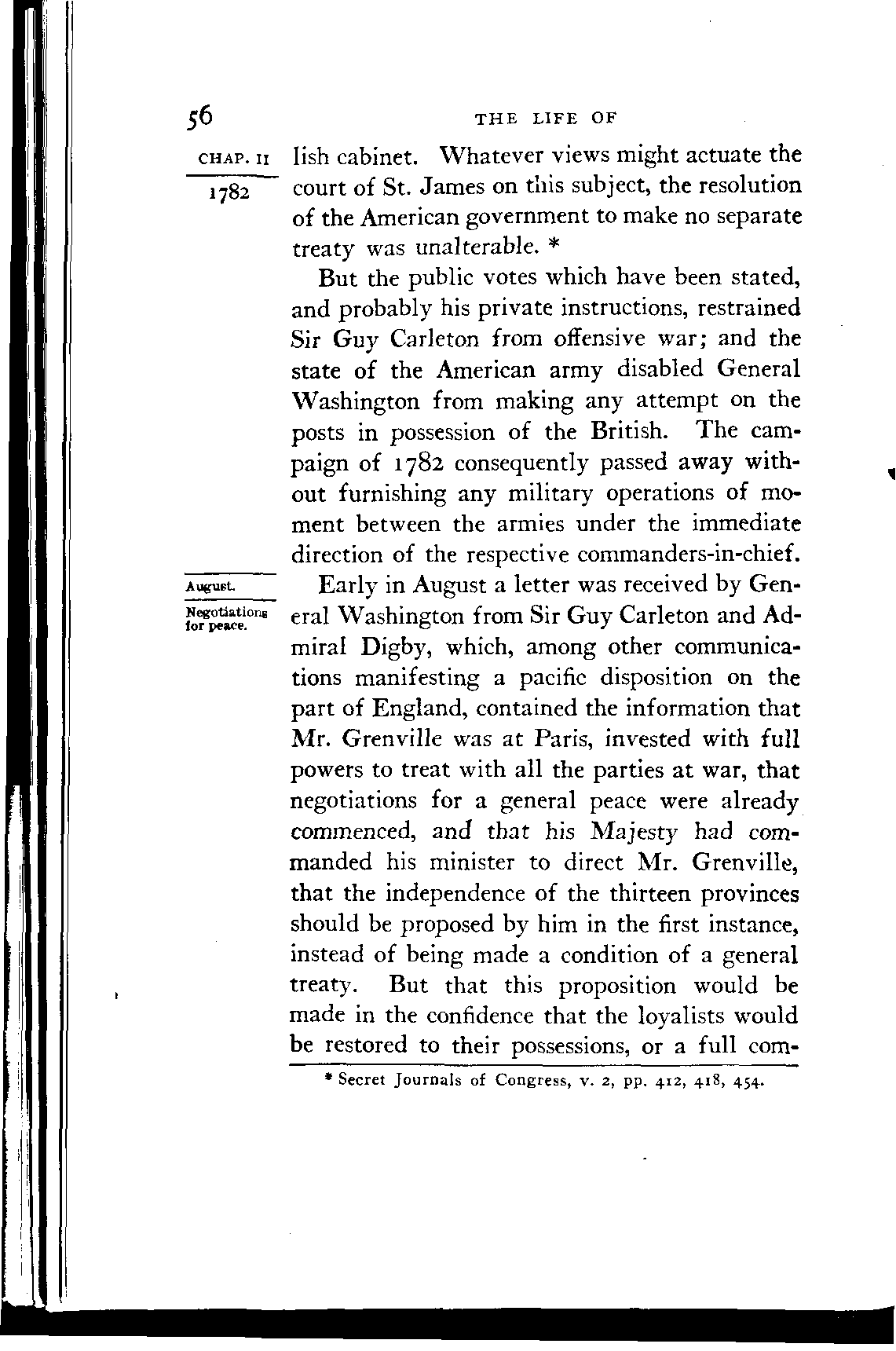 56 THE LIFE OF

CHAP. II

1782

lish cabinet. Whatever views might actuate the court of St. James on this subject, the resolution of the American government to make no separate treaty was unalterable. *

But the public votes which have been stated, and probably his private instructions, restrained Sir Guy Carleton from offensive war; and the state of the American army disabled General Washington from making any attempt on the posts in possession of the British. The campaign of 1782 consequently passed away without furnishing any military operations of moment between the armies under the immediate direction of the respective commanders-in-chief.

August.

Negotiations for peace.

Early in August a letter was received by General Washington from Sir Guy Carleton and Admiral Digby, which, among other communications manifesting a pacific disposition on the part of England, contained the information that Mr. Grenville was at Paris, invested with full powers to treat with all the parties at war, that negotiations for a general peace were already commenced, and that his Majesty had commanded his minister to direct Mr. Grenville, that the independence of the thirteen provinces should be proposed by him in the first instance, instead of being made a condition of a general treaty. But that this proposition would be made in the confidence that the loyalists would be restored to their possessions, or a full com-

* Secret Journals of Congress, v. 2, pp. 412, 418, 454.